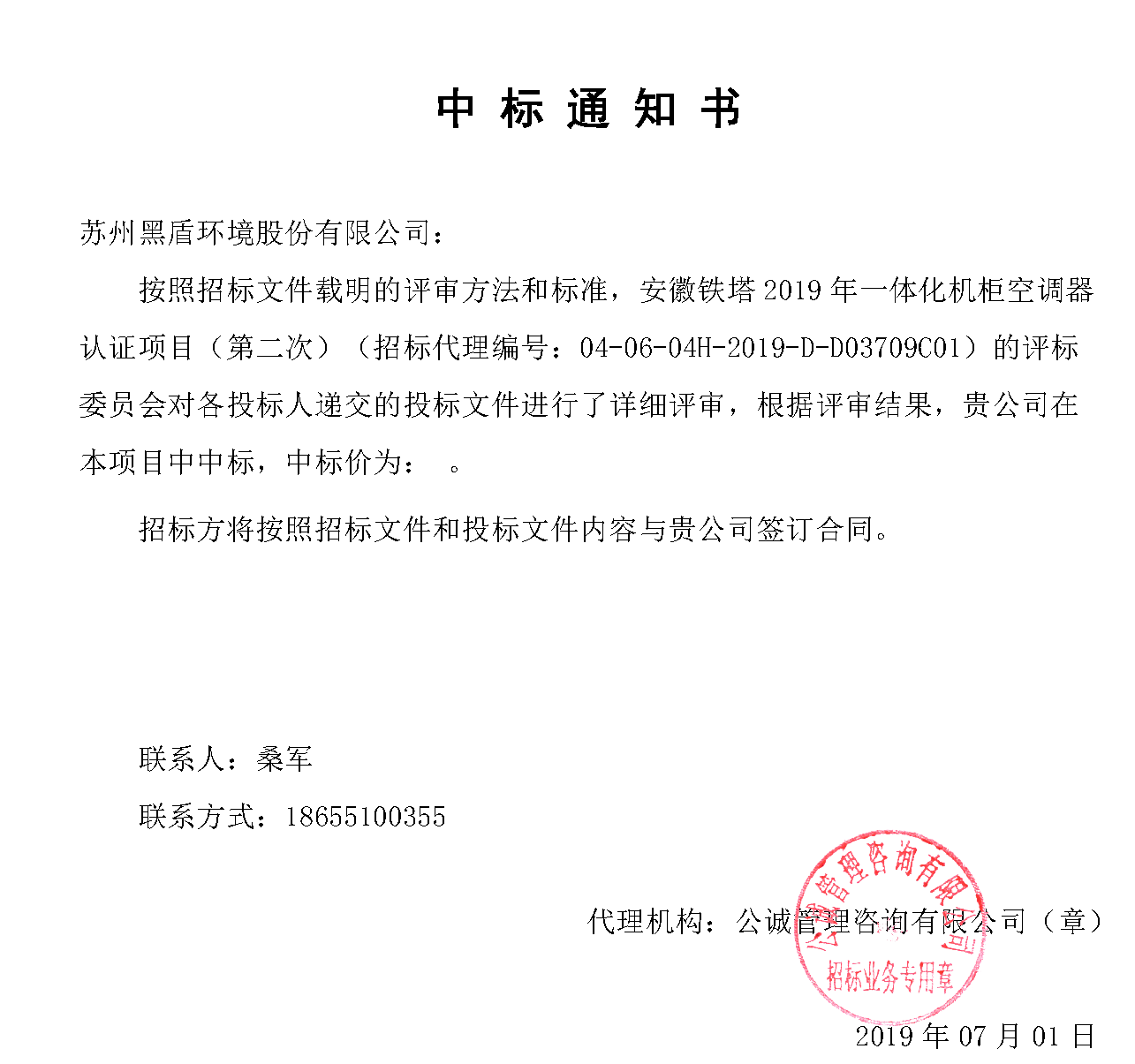 中 标 通 知 书

苏州黑盾环境股份有限公司：

按照招标文件载明的评审方法和标准，安徽铁塔 2019 年一体化机柜空调器认证项目（第二次）（招标代理编号：04-06-04H-2019-D-D03709C01）的评标委员会对各投标人递交的投标文件进行了详细评审，根据评审结果，贵公司在本项目中中标，中标价为： 。

招标方将按照招标文件和投标文件内容与贵公司签订合同。

联系人：桑军

联系方式：18655100355

代理机构：公诚管理咨询有限公司（章）

公诚管理咨询有限公司
招标业务专用章

2019 年 07 月 01 日